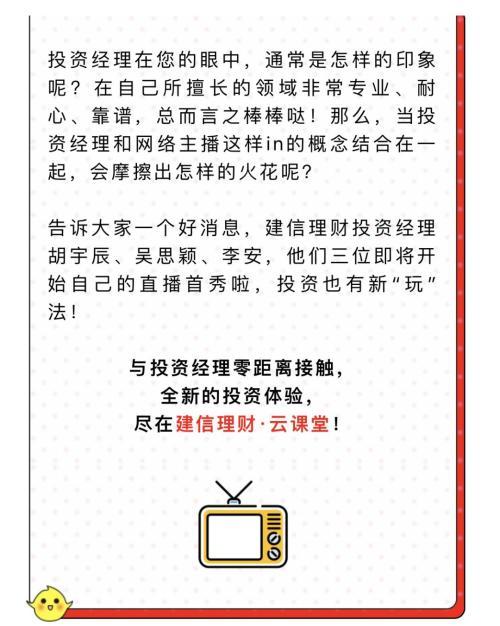 投资经理在您的眼中，通常是怎样的印象呢？在自己所擅长的领域非常专业、耐心、靠谱，总而言之棒棒哒！那么，当投资经理和网络主播这样in的概念结合在一起，会摩擦出怎样的火花呢？

告诉大家一个好消息，建信理财投资经理胡宇辰、吴思颖、李安，他们三位即将开始自己的直播首秀啦，投资也有新“玩”法！

与投资经理零距离接触，
全新的投资体验，
尽在建信理财·云课堂！